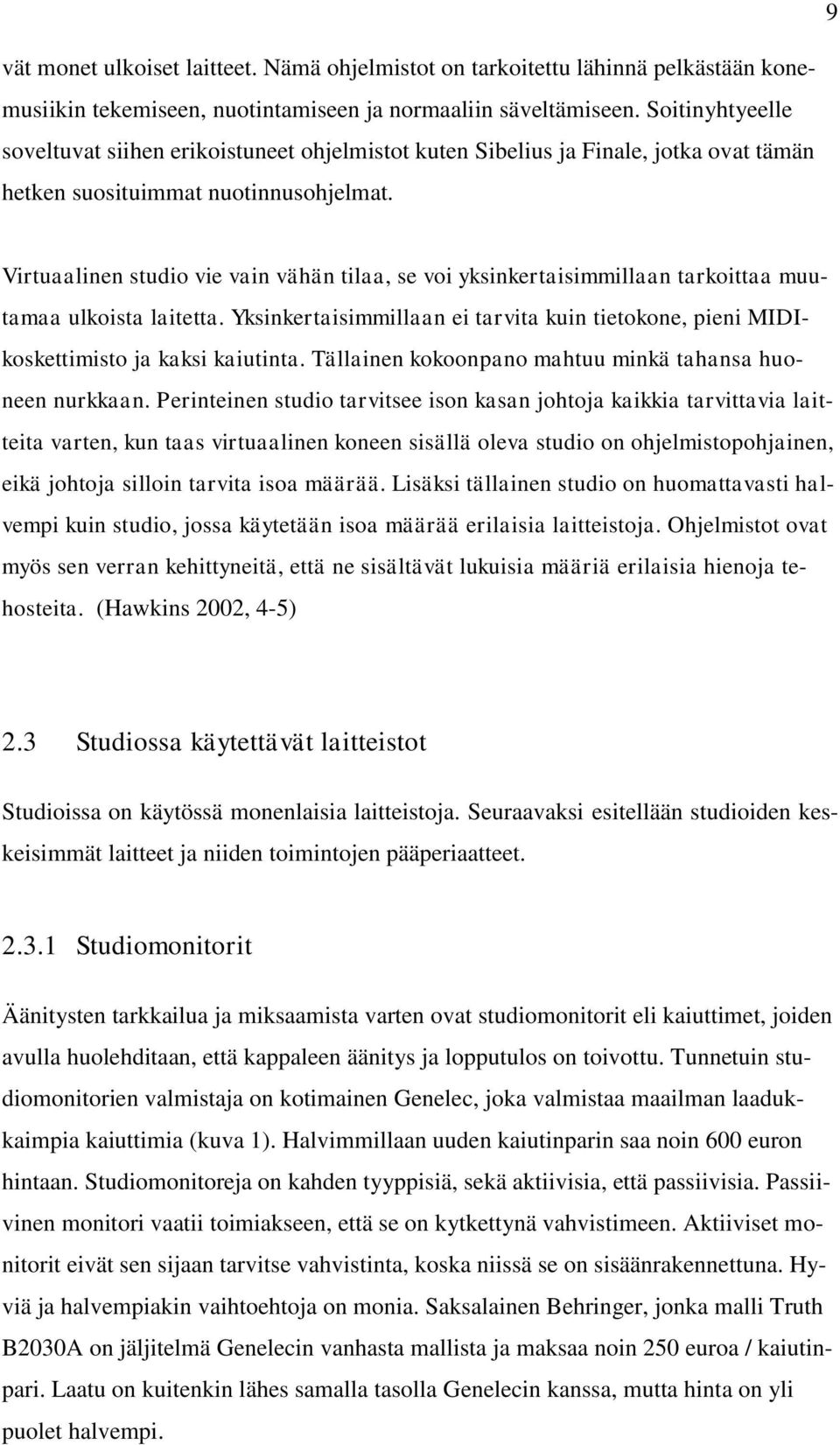 9

vät monet ulkoiset laitteet. Nämä ohjelmistot on tarkoitettu lähinnä pelkästään konemusiikin tekemiseen, nuotintamiseen ja normaaliin säveltämiseen. Soitinyhtyeelle soveltuvat siihen erikoistuneet ohjelmistot kuten Sibelius ja Finale, jotka ovat tämän hetken suosituimmat nuotinnusohjelmat.

Virtuaalinen studio vie vain vähän tilaa, se voi yksinkertaisimmillaan tarkoittaa muutamaa ulkoista laitetta. Yksinkertaisimmillaan ei tarvita kuin tietokone, pieni MIDI-koskettimisto ja kaksi kaiutinta. Tällainen kokoonpano mahtuu minkä tahansa huoneen nurkkaan. Perinteinen studio tarvitsee ison kasan johtoja kaikkia tarvittavia laitteita varten, kun taas virtuaalinen koneen sisällä oleva studio on ohjelmistopohjainen, eikä johtoja silloin tarvita isoa määrää. Lisäksi tällainen studio on huomattavasti halvempi kuin studio, jossa käytetään isoa määrää erilaisia laitteistoja. Ohjelmistot ovat myös sen verran kehittyneitä, että ne sisältävät lukuisia määriä erilaisia hienoja tehosteita. (Hawkins 2002, 4-5)

2.3 Studiossa käytettävät laitteistot

Studioissa on käytössä monenlaisia laitteistoja. Seuraavaksi esitellään studioiden keskeisimmät laitteet ja niiden toimintojen pääperiaatteet.

2.3.1 Studiomonitorit

Äänitysten tarkkailua ja miksaamista varten ovat studiomonitorit eli kaiuttimet, joiden avulla huolehditaan, että kappaleen äänitys ja lopputulos on toivottu. Tunnetuin studiomonitorien valmistaja on kotimainen Genelec, joka valmistaa maailman laadukkaimpia kaiuttimia (kuva 1). Halvimmillaan uuden kaiutinparin saa noin 600 euron hintaan. Studiomonitoreja on kahden tyyppisiä, sekä aktiivisia, että passiivisia. Passiivinen monitori vaatii toimiakseen, että se on kytkettynä vahvistimeen. Aktiiviset monitorit eivät sen sijaan tarvitse vahvistinta, koska niissä se on sisäänrakennettuna. Hyviä ja halvempiakin vaihtoehtoja on monia. Saksalainen Behringer, jonka malli Truth B2030A on jäljitelmä Genelecin vanhasta mallista ja maksaa noin 250 euroa / kaiutinpari. Laatu on kuitenkin lähes samalla tasolla Genelecin kanssa, mutta hinta on yli puolet halvempi.